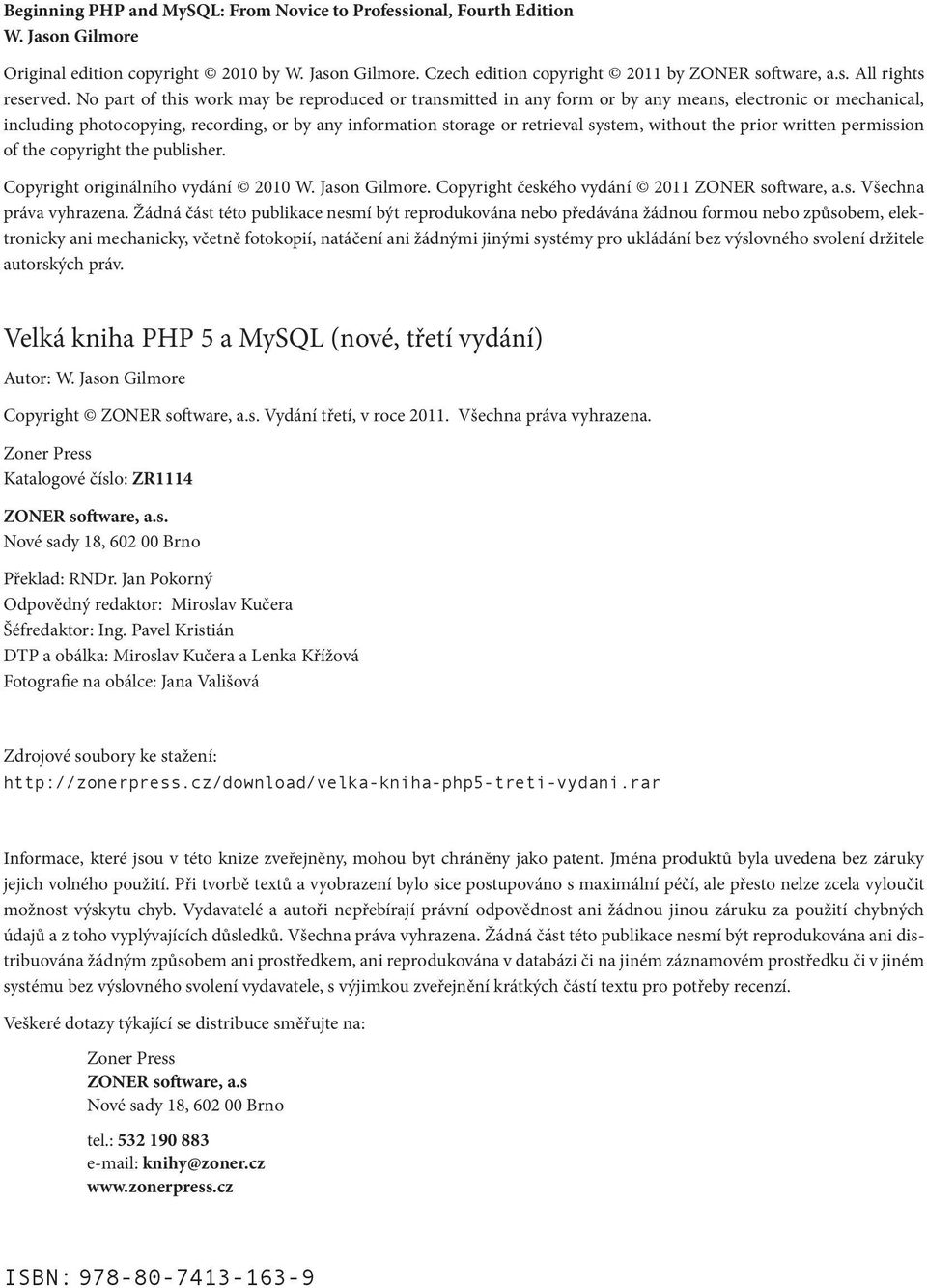 Beginning PHP and MySQL: From Novice to Professional, Fourth Edition
W. Jason Gilmore

Original edition copyright © 2010 by W. Jason Gilmore. Czech edition copyright © 2011 by ZONER software, a.s. All rights reserved. No part of this work may be reproduced or transmitted in any form or by any means, electronic or mechanical, including photocopying, recording, or by any information storage or retrieval system, without the prior written permission of the copyright the publisher.

Copyright originálního vydání © 2010 W. Jason Gilmore. Copyright českého vydání © 2011 ZONER software, a.s. Všechna práva vyhrazena. Žádná část této publikace nesmí být reprodukována nebo předávána žádnou formou nebo způsobem, elektronicky ani mechanicky, včetně fotokopií, natáčení ani žádnými jinými systémy pro ukládání bez výslovného svolení držitele autorských práv.

Velká kniha PHP 5 a MySQL (nové, třetí vydání)

Autor: W. Jason Gilmore

Copyright © ZONER software, a.s. Vydání třetí, v roce 2011. Všechna práva vyhrazena.

Zoner Press
Katalogové číslo: ZR1114

ZONER software, a.s.
Nové sady 18, 602 00 Brno

Překlad: RNDr. Jan Pokorný
Odpovědný redaktor: Miroslav Kučera
Šéfredaktor: Ing. Pavel Kristián
DTP a obálka: Miroslav Kučera a Lenka Křížová
Fotografie na obálce: Jana Vališová

Zdrojové soubory ke stažení:
http://zonerpress.cz/download/velka-kniha-php5-treti-vydani.rar

Informace, které jsou v této knize zveřejněny, mohou byt chráněny jako patent. Jména produktů byla uvedena bez záruky jejich volného použití. Při tvorbě textů a vyobrazení bylo sice postupováno s maximální péčí, ale přesto nelze zcela vyloučit možnost výskytu chyb. Vydavatelé a autoři nepřebírají právní odpovědnost ani žádnou jinou záruku za použití chybných údajů a z toho vyplývajících důsledků. Všechna práva vyhrazena. Žádná část této publikace nesmí být reprodukována ani distribuována žádným způsobem ani prostředkem, ani reprodukována v databázi či na jiném záznamovém prostředku či v jiném systému bez výslovného svolení vydavatele, s výjimkou zveřejnění krátkých částí textu pro potřeby recenzí.

Veškeré dotazy týkající se distribuce směřujte na:

Zoner Press
ZONER software, a.s
Nové sady 18, 602 00 Brno

tel.: 532 190 883
e-mail: knihy@zoner.cz
www.zonerpress.cz

ISBN: 978-80-7413-163-9